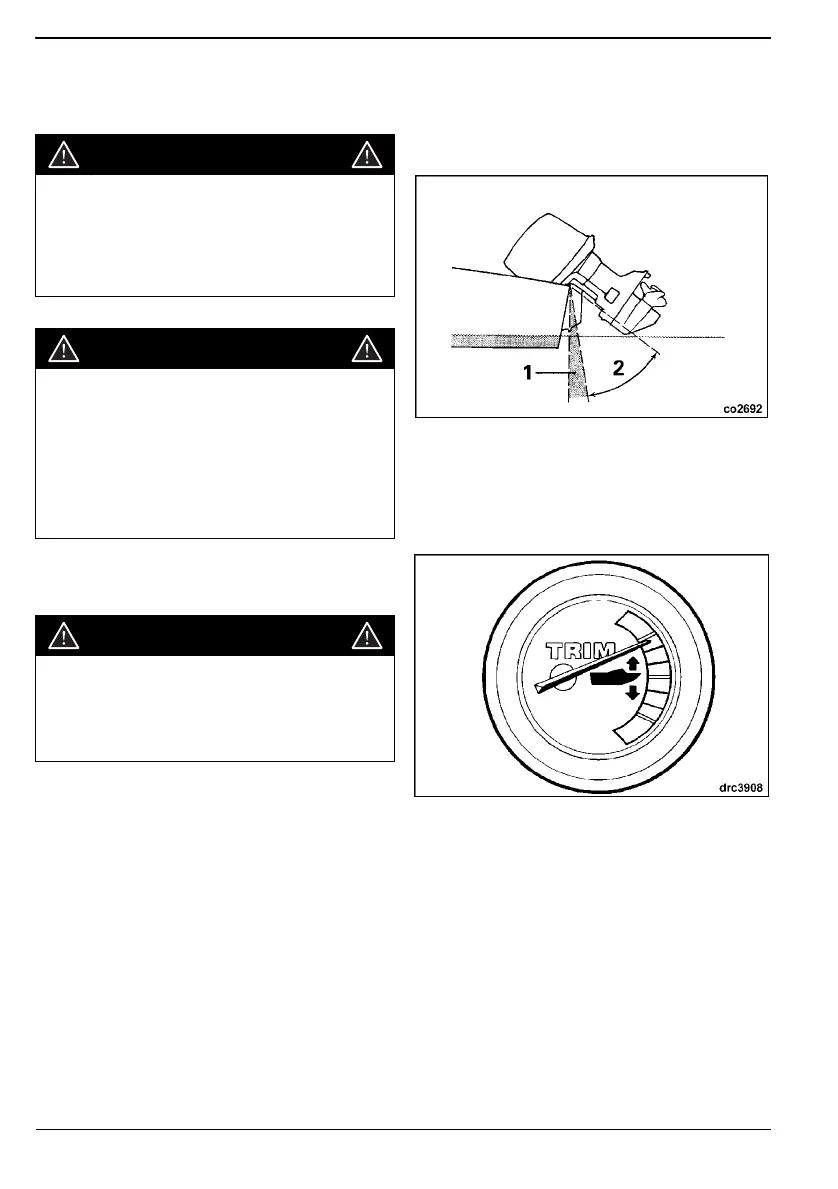 1

2

co2692

TRIM

drc3908